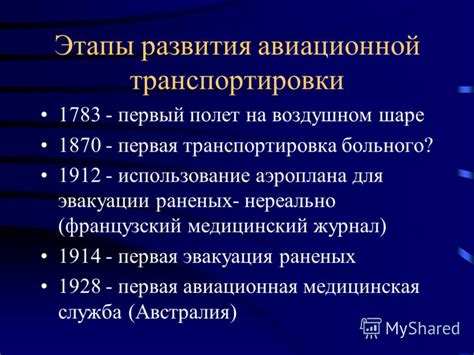 Этапы развития авиационной транспортировки

• 1783 - первый полет на воздушном шаре
• 1870 - первая транспортировка больного?
• 1912 - использование аэроплана для эвакуации раненых- нереально (французский медицинский журнал)
• 1914 - первая эвакуация раненых
• 1928 - первая авиационная медицинская служба (Австралия)

MyShared